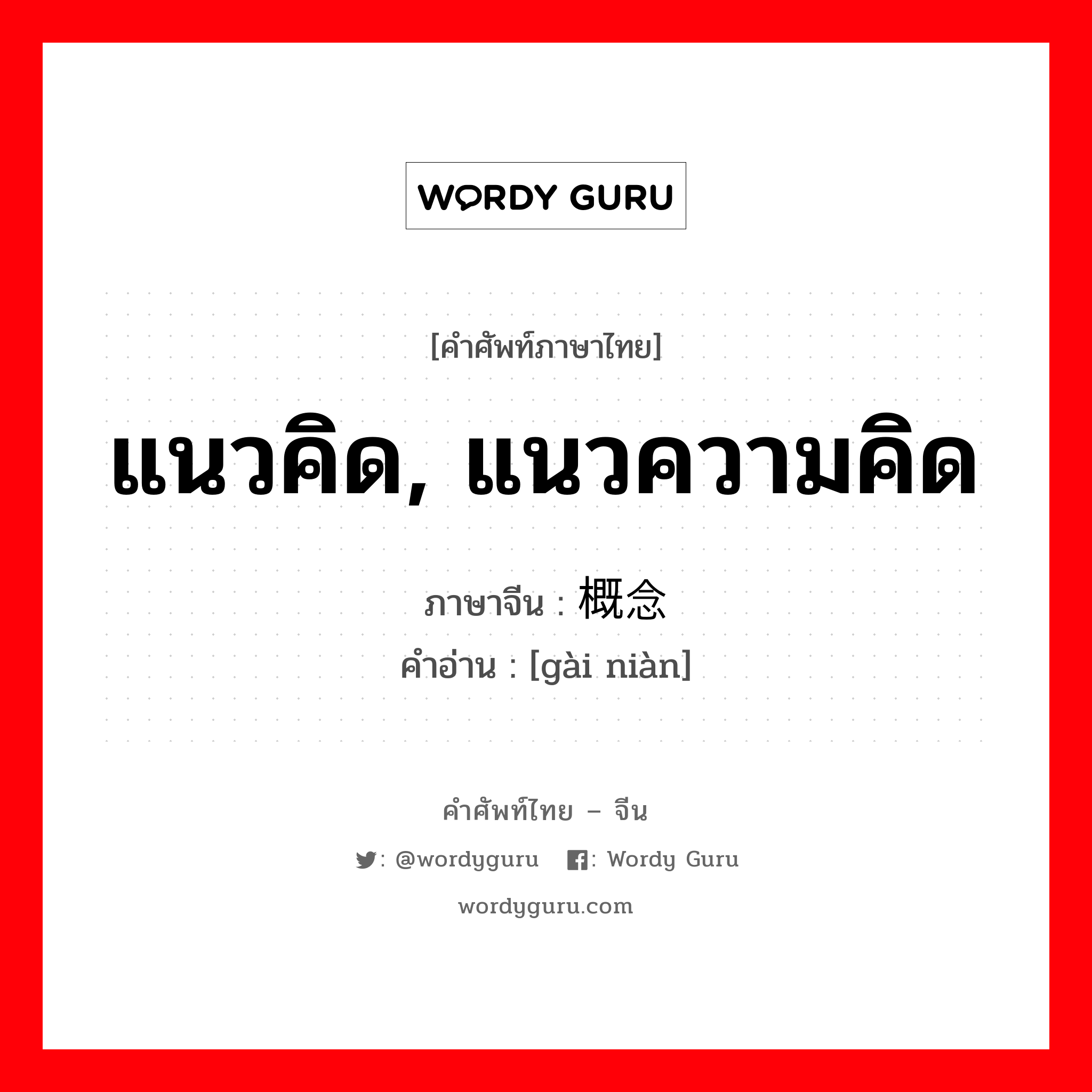 WORDY GURU

[คำศัพท์ภาษาไทย]

แนวคิด, แนวความคิด

ภาษาจีน : 概念

คำอ่าน : [gài niàn]

คำศัพท์ไทย – จีน

: @wordyguru : Wordy Guru

wordyguru.com